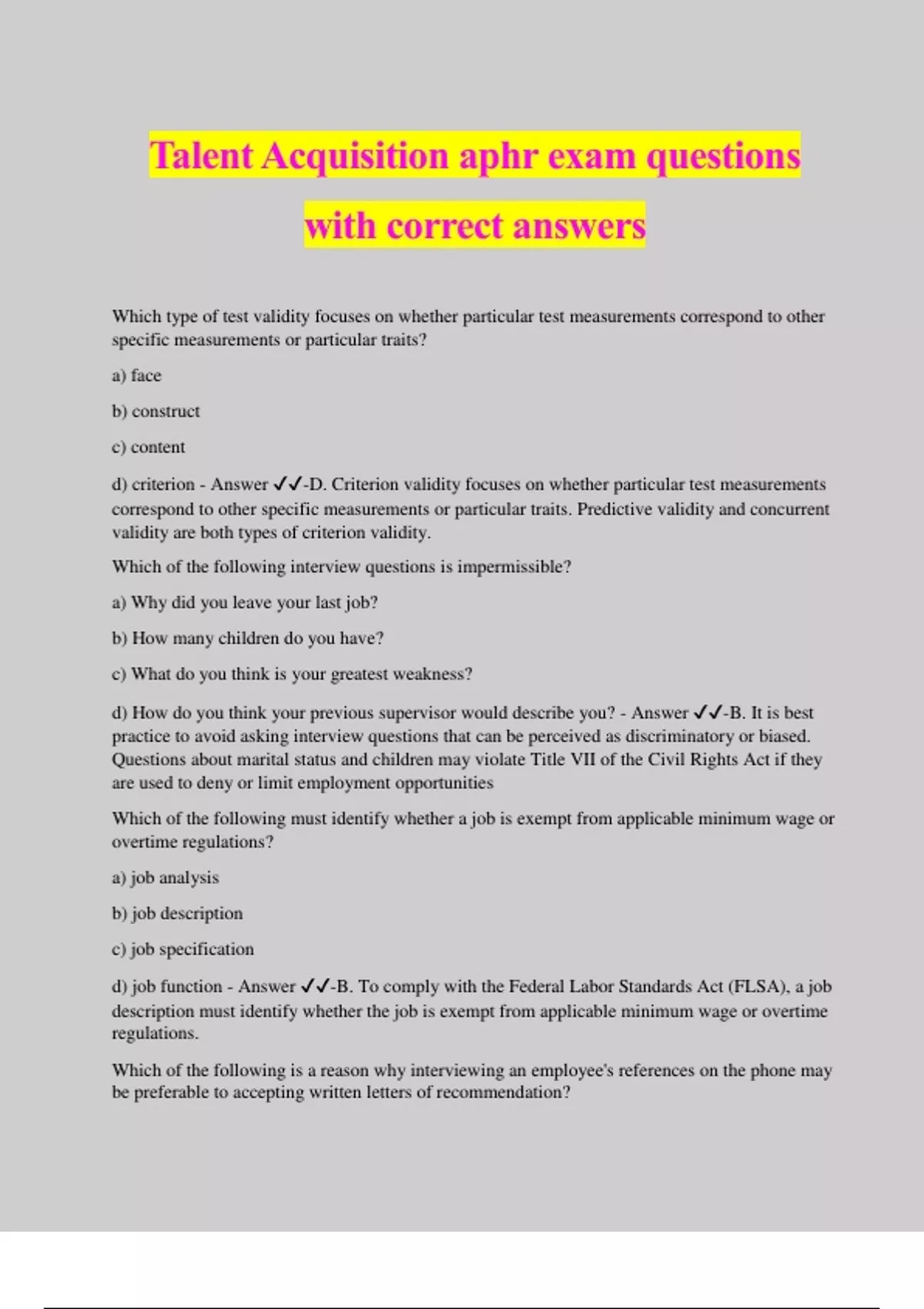 Talent Acquisition aphr exam questions with correct answers

Which type of test validity focuses on whether particular test measurements correspond to other specific measurements or particular traits?

a) face

b) construct

c) content

d) criterion - Answer ✓✓-D. Criterion validity focuses on whether particular test measurements correspond to other specific measurements or particular traits. Predictive validity and concurrent validity are both types of criterion validity.

Which of the following interview questions is impermissible?

a) Why did you leave your last job?

b) How many children do you have?

c) What do you think is your greatest weakness?

d) How do you think your previous supervisor would describe you? - Answer ✓✓-B. It is best practice to avoid asking interview questions that can be perceived as discriminatory or biased. Questions about marital status and children may violate Title VII of the Civil Rights Act if they are used to deny or limit employment opportunities

Which of the following must identify whether a job is exempt from applicable minimum wage or overtime regulations?

a) job analysis

b) job description

c) job specification

d) job function - Answer ✓✓-B. To comply with the Federal Labor Standards Act (FLSA), a job description must identify whether the job is exempt from applicable minimum wage or overtime regulations.

Which of the following is a reason why interviewing an employee's references on the phone may be preferable to accepting written letters of recommendation?